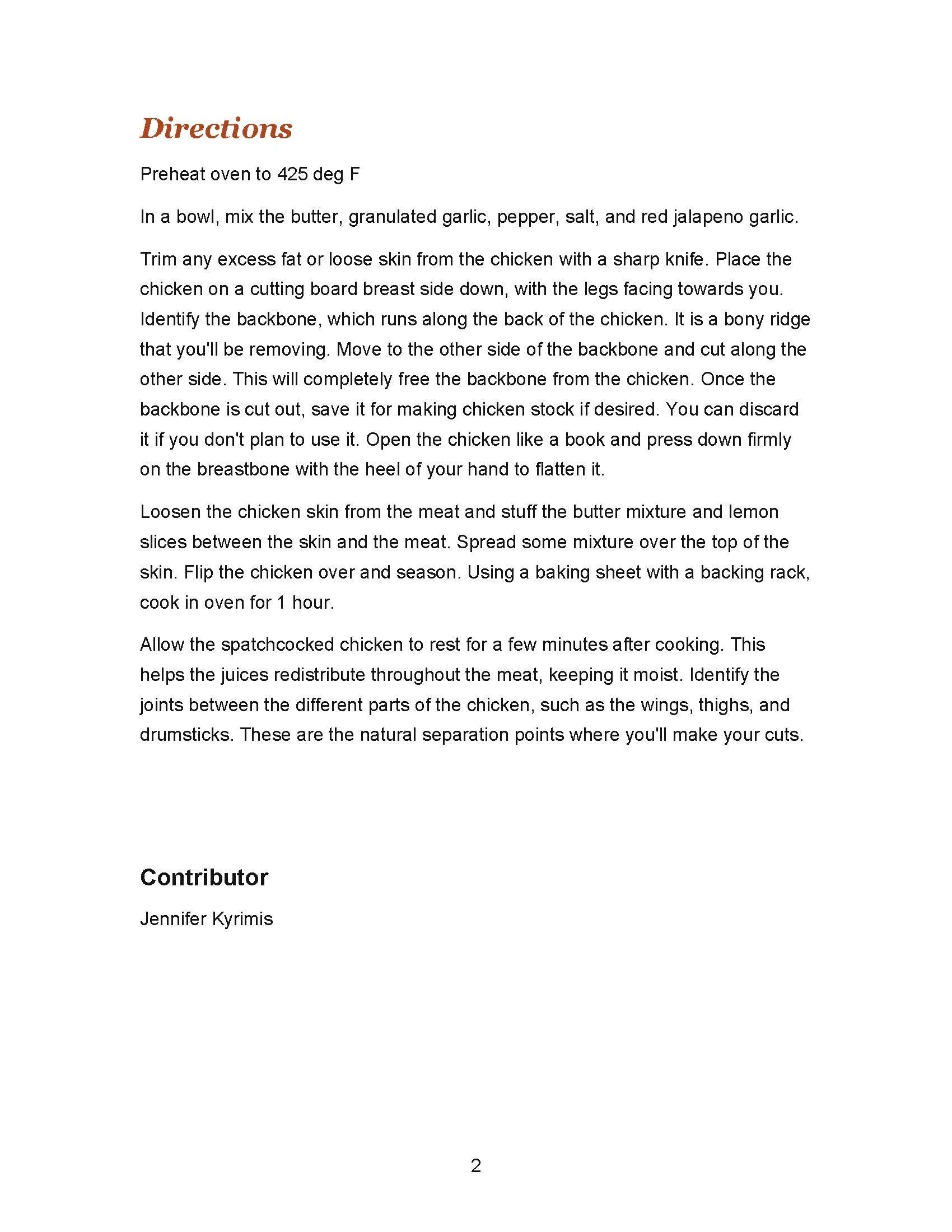 Directions

Preheat oven to 425 deg F

In a bowl, mix the butter, granulated garlic, pepper, salt, and red jalapeno garlic.

Trim any excess fat or loose skin from the chicken with a sharp knife. Place the chicken on a cutting board breast side down, with the legs facing towards you. Identify the backbone, which runs along the back of the chicken. It is a bony ridge that you'll be removing. Move to the other side of the backbone and cut along the other side. This will completely free the backbone from the chicken. Once the backbone is cut out, save it for making chicken stock if desired. You can discard it if you don't plan to use it. Open the chicken like a book and press down firmly on the breastbone with the heel of your hand to flatten it.

Loosen the chicken skin from the meat and stuff the butter mixture and lemon slices between the skin and the meat. Spread some mixture over the top of the skin. Flip the chicken over and season. Using a baking sheet with a backing rack, cook in oven for 1 hour.

Allow the spatchcocked chicken to rest for a few minutes after cooking. This helps the juices redistribute throughout the meat, keeping it moist. Identify the joints between the different parts of the chicken, such as the wings, thighs, and drumsticks. These are the natural separation points where you'll make your cuts.

Contributor

Jennifer Kyrimis

2